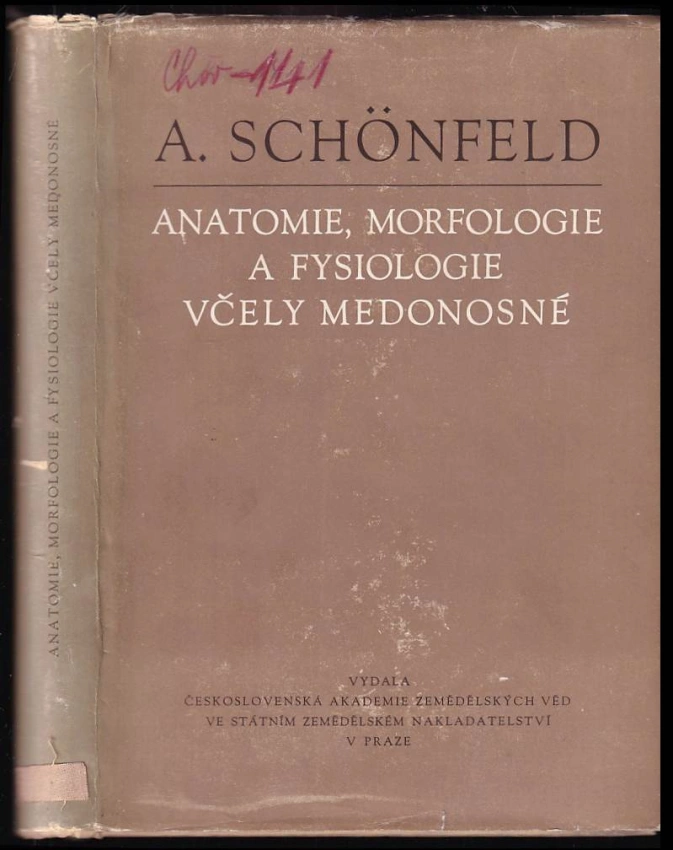 ANATOMIE, MORFOLOGIE A FYSIOLOGIE VČELY MEDONOSNÉ

Chov-1141

A. SCHÖNFELD

ANATOMIE, MORFOLOGIE
A FYSIOLOGIE
VČELY MEDONOSNÉ

VYDALA
ČESKOSLOVENSKÁ AKADEMIE ZEMĚDĚLSKÝCH VĚD
VE STÁTNÍM ZEMĚDĚLSKÉM NAKLADATELSTVÍ
V PRAZE